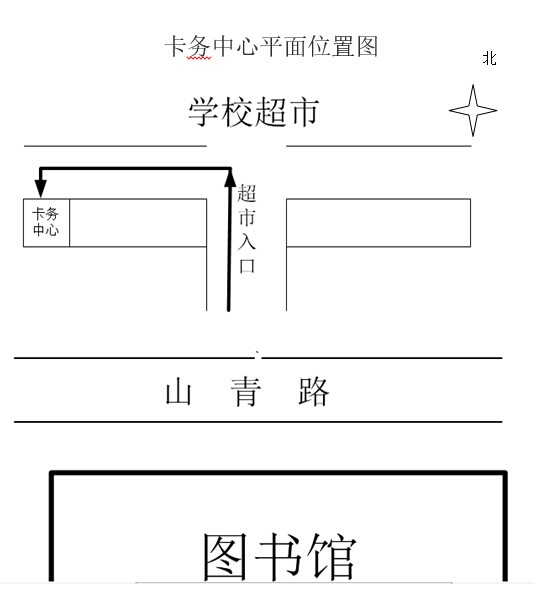 卡务中心平面位置图

北

学校超市

卡务中心

超市入口

山 青 路

图书馆